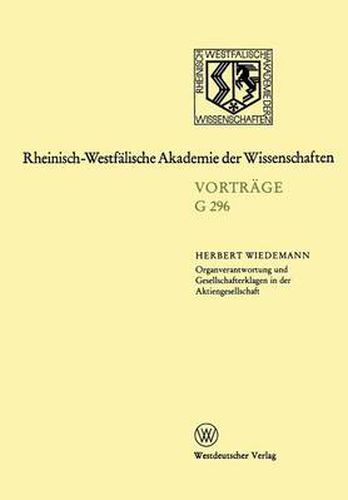 RHEINISCH WESTFÄLISCHE AKADEMIE DER WISSENSCHAFTEN

Rheinisch-Westfälische Akademie der Wissenschaften

VORTRÄGE
G 296

HERBERT WIEDEMANN
Organverantwortung und Gesellschafterklagen in der Aktiengesellschaft

W

Westdeutscher Verlag